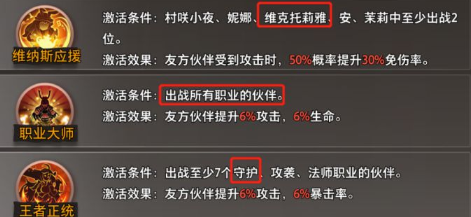 维纳斯应援

激活条件：村咲小夜、妮娜、维克托莉雅、安、茉莉中至少出战2位。

激活效果：友方伙伴受到攻击时，50%概率提升30%免伤率。

职业大师

激活条件：出战所有职业的伙伴。

激活效果：友方伙伴提升6%攻击，6%生命。

王者正统

激活条件：出战至少7个守护、攻袭、法师职业的伙伴。

激活效果：友方伙伴提升6%攻击，6%暴击率。